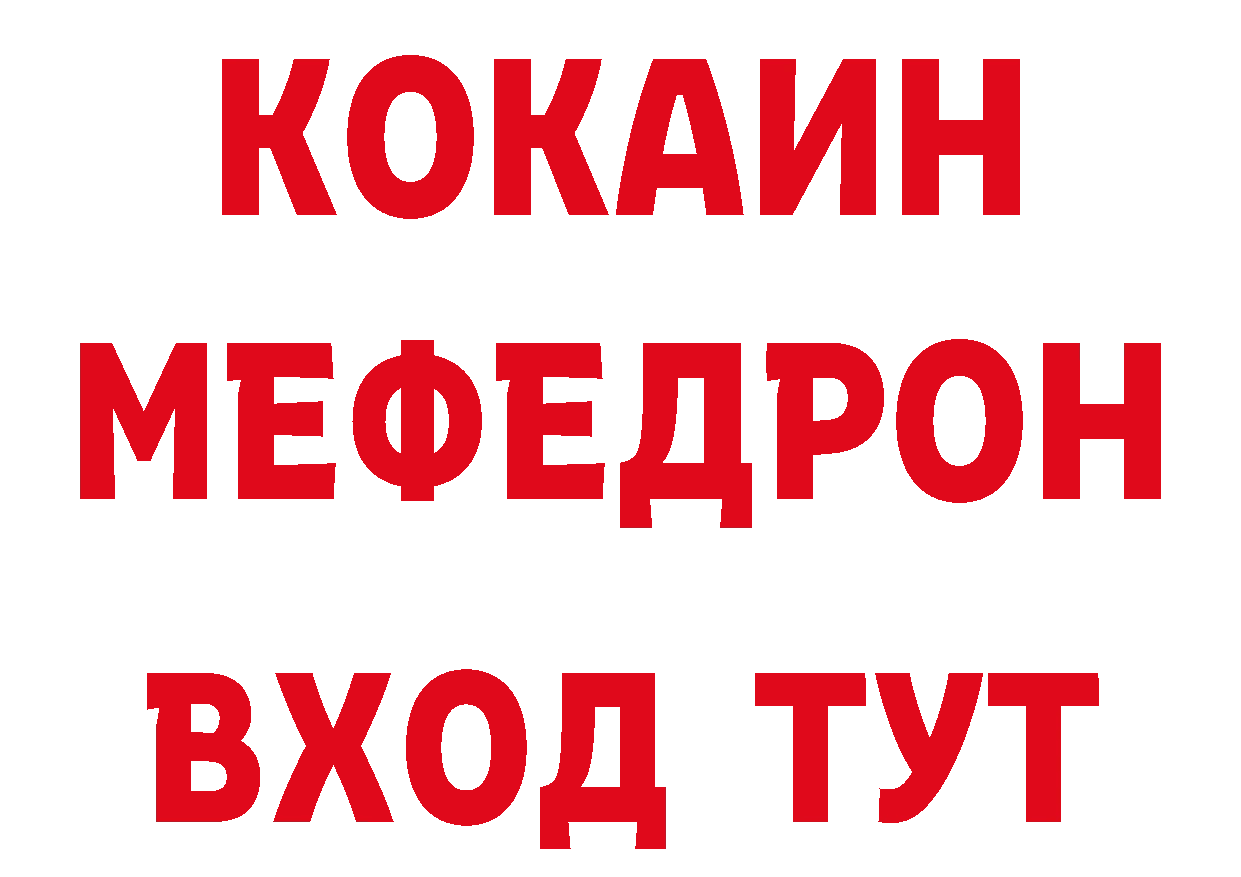 КОКАИН
МЕФЕДРОН
ВХОД ТУТ